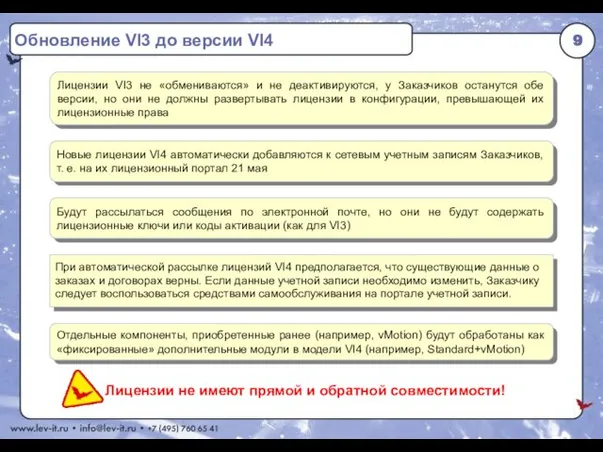 Обновление VI3 до версии VI4

9

Лицензии VI3 не «обмениваются» и не деактивируются, у Заказчиков останутся обе версии, но они не должны развертывать лицензии в конфигурации, превышающей их лицензионные права

Новые лицензии VI4 автоматически добавляются к сетевым учетным записям Заказчиков, т. е. на их лицензионный портал 21 мая

Будут рассылаться сообщения по электронной почте, но они не будут содержать лицензионные ключи или коды активации (как для VI3)

При автоматической рассылке лицензий VI4 предполагается, что существующие данные о заказах и договорах верны. Если данные учетной записи необходимо изменить, Заказчику следует воспользоваться средствами самообслуживания на портале учетной записи.

Отдельные компоненты, приобретенные ранее (например, vMotion) будут обработаны как «фиксированные» дополнительные модули в модели VI4 (например, Standard+vMotion)

Лицензии не имеют прямой и обратной совместимости!

www.lev-it.ru • info@lev-it.ru • +7 (495) 760 65 41